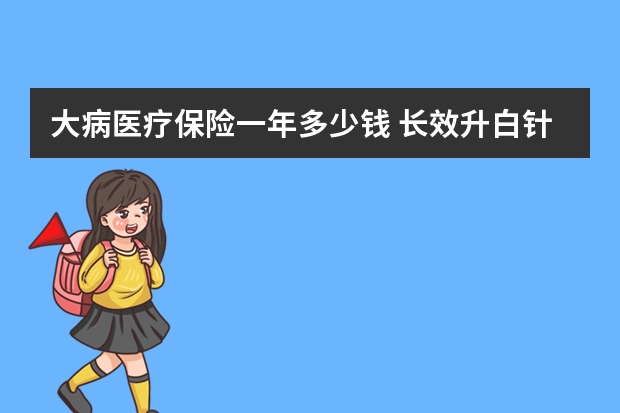 大病医疗保险一年多少钱 长效升白针